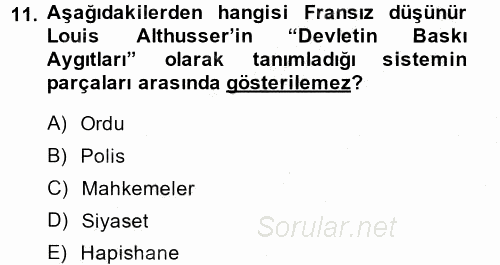 11. Aşağıdakilerden hangisi Fransız düşünür Louis Althusser'in "Devletin Baskı Aygıtları" olarak tanımladığı sistemin parçaları arasında gösterilemez?

A) Ordu

B) Polis

C) Mahkemeler

D) Siyaset

E) Hapishane

Sorular.net